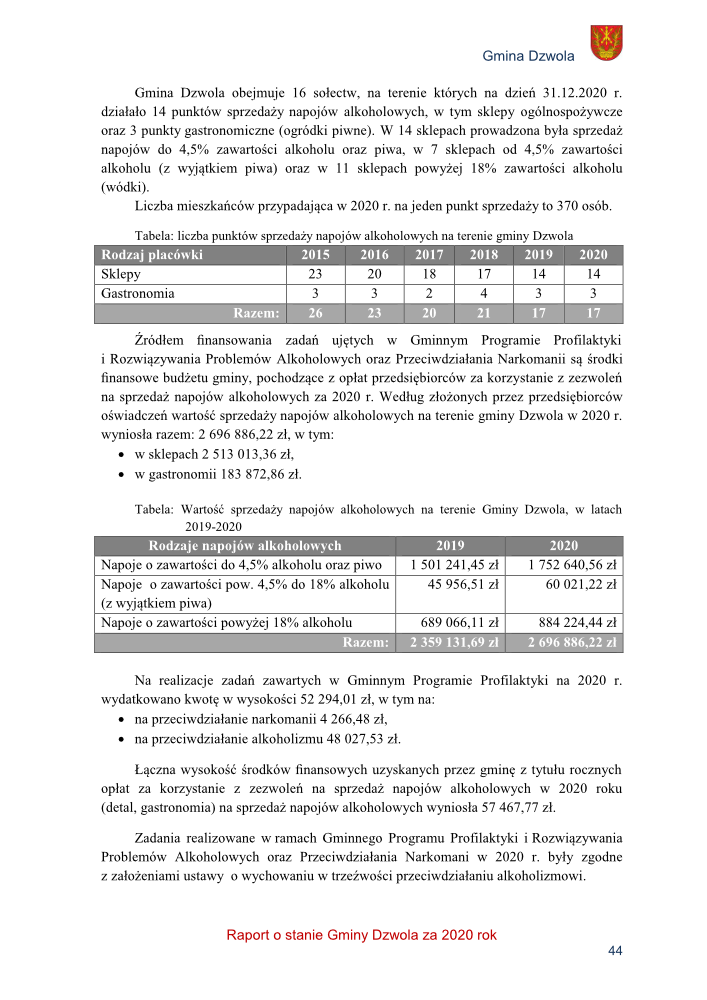 Gmina Dzwola

Gmina Dzwola obejmuje 16 sołectw, na terenie których na dzień 31.12.2020 r. działało 14 punktów sprzedaży napojów alkoholowych, w tym sklepy ogólnospożywcze oraz 3 punkty gastronomiczne (ogródki piwne). W 14 sklepach prowadzona była sprzedaż napojów do 4,5% zawartości alkoholu oraz piwa, w 7 sklepach od 4,5% zawartości alkoholu (z wyjątkiem piwa) oraz w 11 sklepach powyżej 18% zawartości alkoholu (wódki).

Liczba mieszkańców przypadająca w 2020 r. na jeden punkt sprzedaży to 370 osób.

Tabela: liczba punktów sprzedaży napojów alkoholowych na terenie gminy Dzwola

| Rodzaj placówki | 2015 | 2016 | 2017 | 2018 | 2019 | 2020 |
|---|---|---|---|---|---|---|
| Sklepy | 23 | 20 | 18 | 17 | 14 | 14 |
| Gastronomia | 3 | 3 | 2 | 4 | 3 | 3 |
| Razem: | 26 | 23 | 20 | 21 | 17 | 17 |

Źródłem finansowania zadań ujętych w Gminnym Programie Profilaktyki i Rozwiązywania Problemów Alkoholowych oraz Przeciwdziałania Narkomanii są środki finansowe budżetu gminy, pochodzące z opłat przedsiębiorców za korzystanie z zezwoleń na sprzedaż napojów alkoholowych za 2020 r. Według złożonych przez przedsiębiorców oświadczeń wartość sprzedaży napojów alkoholowych na terenie gminy Dzwola w 2020 r. wyniosła razem: 2 696 886,22 zł, w tym:
• w sklepach 2 513 013,36 zł,
• w gastronomii 183 872,86 zł.

Tabela: Wartość sprzedaży napojów alkoholowych na terenie Gminy Dzwola, w latach 2019-2020

| Rodzaje napojów alkoholowych | 2019 | 2020 |
|---|---|---|
| Napoje o zawartości do 4,5% alkoholu oraz piwo | 1 501 241,45 zł | 1 752 640,56 zł |
| Napoje o zawartości pow. 4,5% do 18% alkoholu (z wyjątkiem piwa) | 45 956,51 zł | 60 021,22 zł |
| Napoje o zawartości powyżej 18% alkoholu | 689 066,11 zł | 884 224,44 zł |
| Razem: | 2 359 131,69 zł | 2 696 886,22 zł |

Na realizacje zadań zawartych w Gminnym Programie Profilaktyki na 2020 r. wydatkowano kwotę w wysokości 52 294,01 zł, w tym na:
• na przeciwdziałanie narkomanii 4 266,48 zł,
• na przeciwdziałanie alkoholizmu 48 027,53 zł.

Łączna wysokość środków finansowych uzyskanych przez gminę z tytułu rocznych opłat za korzystanie z zezwoleń na sprzedaż napojów alkoholowych w 2020 roku (detal, gastronomia) na sprzedaż napojów alkoholowych wyniosła 57 467,77 zł.

Zadania realizowane w ramach Gminnego Programu Profilaktyki i Rozwiązywania Problemów Alkoholowych oraz Przeciwdziałania Narkomani w 2020 r. były zgodne z założeniami ustawy o wychowaniu w trzeźwości przeciwdziałaniu alkoholizmowi.

Raport o stanie Gminy Dzwola za 2020 rok
44